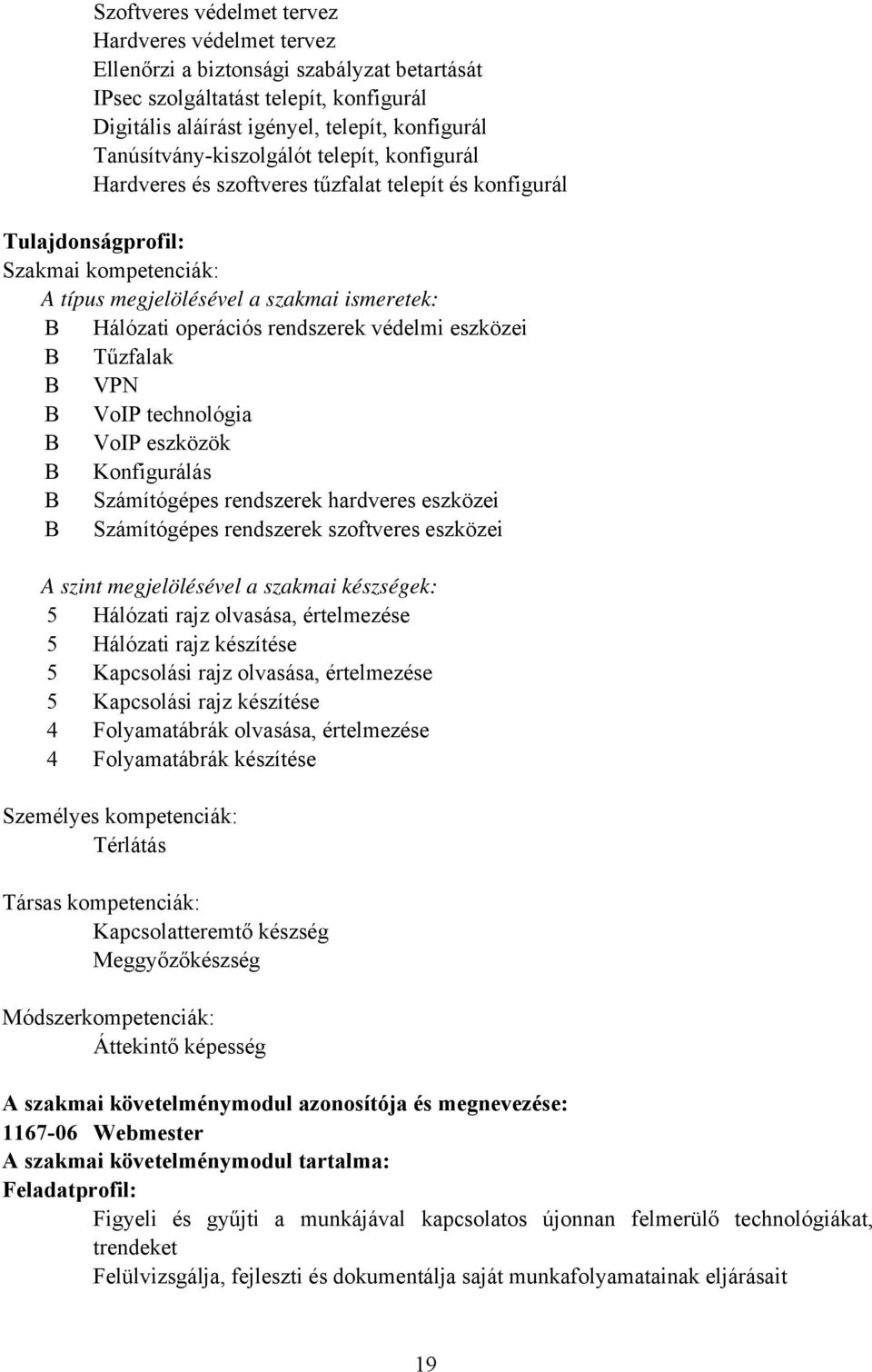 Szoftveres védelmet tervez
Hardveres védelmet tervez
Ellenőrzi a biztonsági szabályzat betartását
IPsec szolgáltatást telepít, konfigurál
Digitális aláírást igényel, telepít, konfigurál
Tanúsítvány-kiszolgálót telepít, konfigurál
Hardveres és szoftveres tűzfalat telepít és konfigurál

Tulajdonságprofil:
Szakmai kompetenciák:
A típus megjelölésével a szakmai ismeretek:
B Hálózati operációs rendszerek védelmi eszközei
B Tűzfalak
B VPN
B VoIP technológia
B VoIP eszközök
B Konfigurálás
B Számítógépes rendszerek hardveres eszközei
B Számítógépes rendszerek szoftveres eszközei

A szint megjelölésével a szakmai készségek:
5 Hálózati rajz olvasása, értelmezése
5 Hálózati rajz készítése
5 Kapcsolási rajz olvasása, értelmezése
5 Kapcsolási rajz készítése
4 Folyamatábrák olvasása, értelmezése
4 Folyamatábrák készítése

Személyes kompetenciák:
Térlátás

Társas kompetenciák:
Kapcsolatteremtő készség
Meggyőzőkészség

Módszerkompetenciák:
Áttekintő képesség

A szakmai követelménymodul azonosítója és megnevezése:
1167-06 Webmester
A szakmai követelménymodul tartalma:
Feladatprofil:
Figyeli és gyűjti a munkájával kapcsolatos újonnan felmerülő technológiákat, trendeket
Felülvizsgálja, fejleszti és dokumentálja saját munkafolyamatainak eljárásait

19